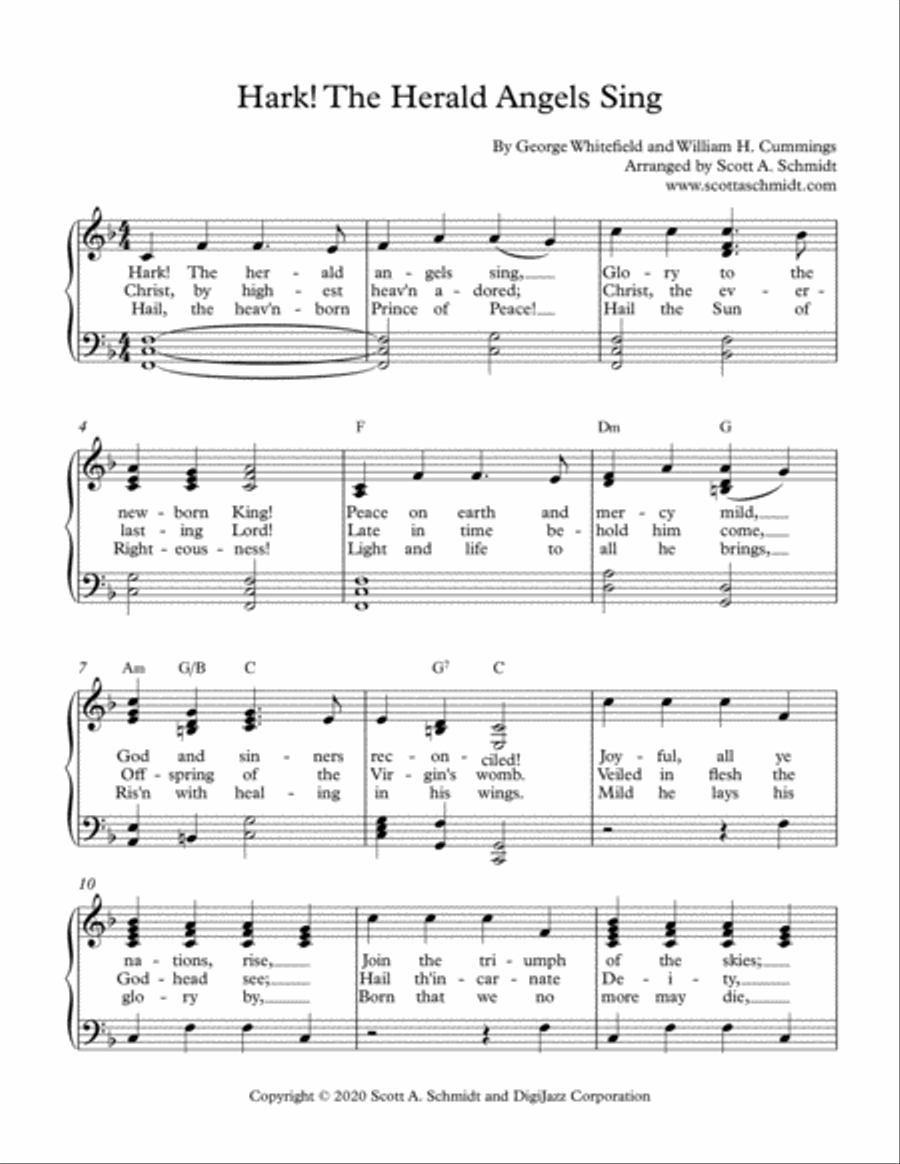 Hark! The Herald Angels Sing

By George Whitefield and William H. Cummings
Arranged by Scott A. Schmidt
www.scottaschmidt.com

Hark! The her - ald an - gels sing, Glo - ry to the
Christ, by high - est heav'n a - dored; Christ, the ev - er -
Hail, the heav'n - born Prince of Peace! Hail the Sun of

4 F Dm G

new - born King! Peace on earth and mer - cy mild,
last - ing Lord! Late in time be - hold him come,
Right - eous - ness! Light and life to all he brings,

7 Am G/B C $G^7$ C

God and sin - ners rec - on - ciled! Joy - ful, all ye
Off - spring of the Vir - gin's womb. Veiled in flesh the
Ris'n with heal - ing in his wings. Mild he lays his

10

na - tions, rise, Join the tri - umph of the skies;
God - head see; Hail th'in - car - nate De - i - ty,
glo - ry by, Born that we no more may die,

Copyright © 2020 Scott A. Schmidt and DigiJazz Corporation